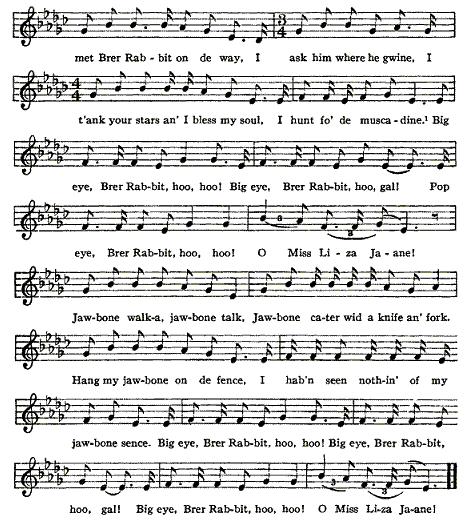 met Brer Rab - bit on de way, I ask him where he gwine, I

t'ank your stars an' I bless my soul, I hunt fo' de musca - dine.¹ Big

eye, Brer Rab-bit, hoo, hoo! Big eye, Brer Rab-bit, hoo, gal! Pop

eye, Brer Rab-bit, hoo, hoo! O Miss Li - za Ja - ane!

Jaw-bone walk-a, jaw-bone talk, Jaw-bone ca-ter wid a knife an' fork.

Hang my jaw-bone on de fence, I hab'n seen noth-in' of my

jaw-bone sence. Big eye, Brer Rab-bit, hoo, hoo! Big eye, Brer Rab-bit,

hoo, gal! Big eye, Brer Rab-bit, hoo, hoo! O Miss Li-za Ja-ane!